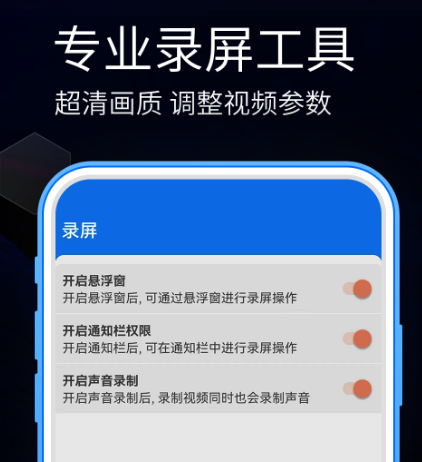 专业录屏工具
超清画质 调整视频参数

录屏

开启悬浮窗
开启悬浮窗后, 可通过悬浮窗进行录屏操作

开启通知栏权限
开启通知栏后, 可在通知栏中进行录屏操作

开启声音录制
开启声音录制后, 录制视频同时也会录制声音